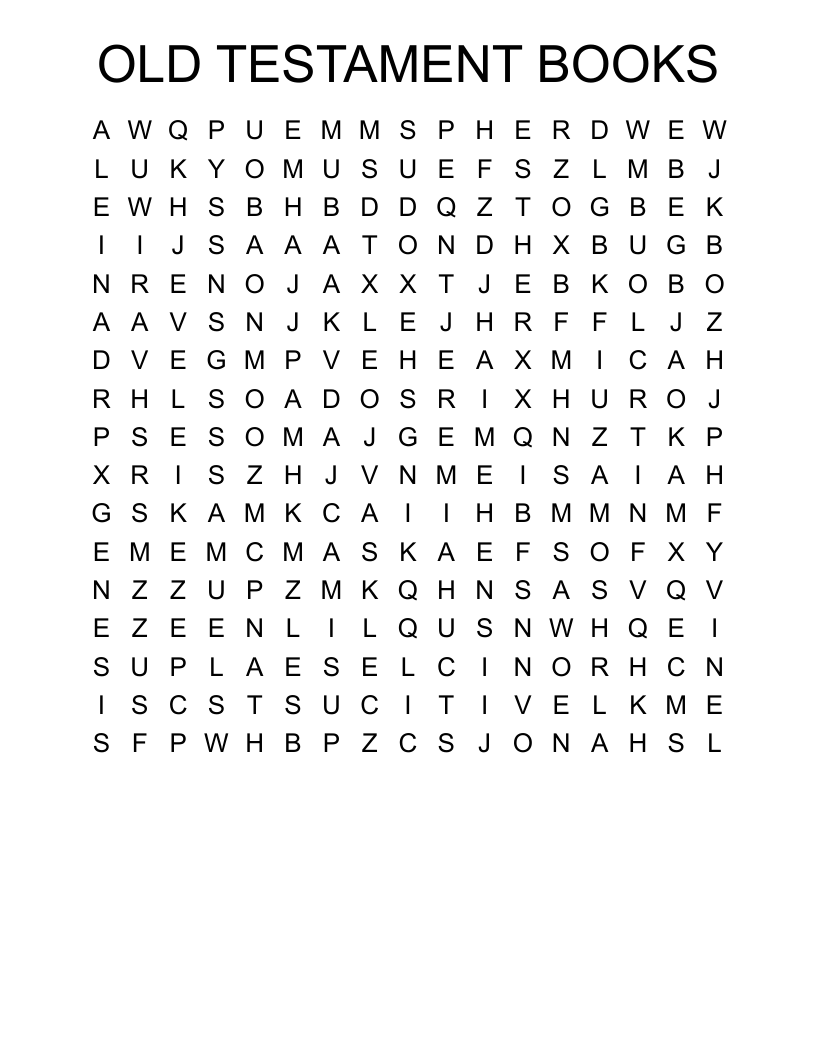 OLD TESTAMENT BOOKS

A W Q P U E M M S P H E R D W E W
L U K Y O M U S U E F S Z L M B J
E W H S B H B D D Q Z T O G B E K
I I J S A A A T O N D H X B U G B
N R E N O J A X X T J E B K O B O
A A V S N J K L E J H R F F L J Z
D V E G M P V E H E A X M I C A H
R H L S O A D O S R I X H U R O J
P S E S O M A J G E M Q N Z T K P
X R I S Z H J V N M E I S A I A H
G S K A M K C A I I H B M M N M F
E M E M C M A S K A E F S O F X Y
N Z Z U P Z M K Q H N S A S V Q V
E Z E E N L I L Q U S N W H Q E I
S U P L A E S E L C I N O R H C N
I S C S T S U C I T I V E L K M E
S F P W H B P Z C S J O N A H S L